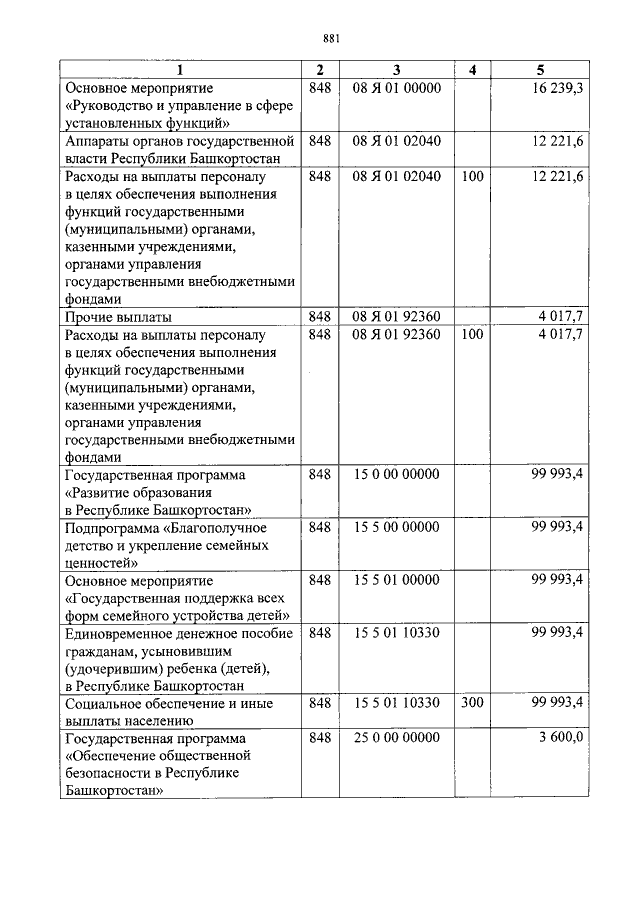 881

| 1 | 2 | 3 | 4 | 5 |
|---|---|---|---|---|
| Основное мероприятие «Руководство и управление в сфере установленных функций» | 848 | 08 Я 01 00000 | | 16 239,3 |
| Аппараты органов государственной власти Республики Башкортостан | 848 | 08 Я 01 02040 | | 12 221,6 |
| Расходы на выплаты персоналу в целях обеспечения выполнения функций государственными (муниципальными) органами, казенными учреждениями, органами управления государственными внебюджетными фондами | 848 | 08 Я 01 02040 | 100 | 12 221,6 |
| Прочие выплаты | 848 | 08 Я 01 92360 | | 4 017,7 |
| Расходы на выплаты персоналу в целях обеспечения выполнения функций государственными (муниципальными) органами, казенными учреждениями, органами управления государственными внебюджетными фондами | 848 | 08 Я 01 92360 | 100 | 4 017,7 |
| Государственная программа «Развитие образования в Республике Башкортостан» | 848 | 15 0 00 00000 | | 99 993,4 |
| Подпрограмма «Благополучное детство и укрепление семейных ценностей» | 848 | 15 5 00 00000 | | 99 993,4 |
| Основное мероприятие «Государственная поддержка всех форм семейного устройства детей» | 848 | 15 5 01 00000 | | 99 993,4 |
| Единовременное денежное пособие гражданам, усыновившим (удочерившим) ребенка (детей), в Республике Башкортостан | 848 | 15 5 01 10330 | | 99 993,4 |
| Социальное обеспечение и иные выплаты населению | 848 | 15 5 01 10330 | 300 | 99 993,4 |
| Государственная программа «Обеспечение общественной безопасности в Республике Башкортостан» | 848 | 25 0 00 00000 | | 3 600,0 |